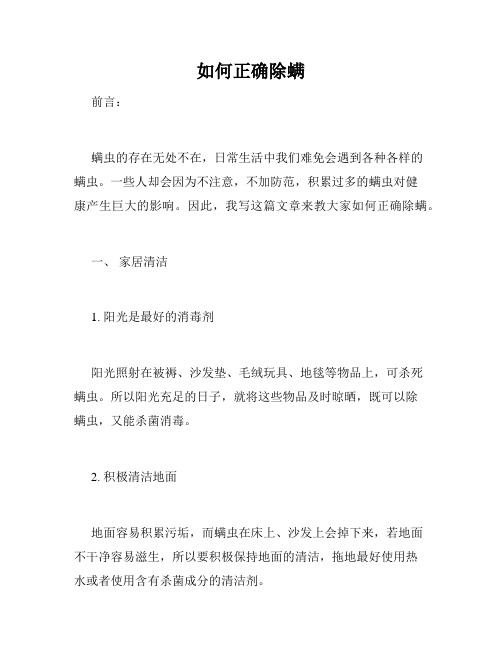 如何正确除螨

前言：

螨虫的存在无处不在，日常生活中我们难免会遇到各种各样的螨虫。一些人却会因为不注意，不加防范，积累过多的螨虫对健康产生巨大的影响。因此，我写这篇文章来教大家如何正确除螨。

一、 家居清洁

1. 阳光是最好的消毒剂

阳光照射在被褥、沙发垫、毛绒玩具、地毯等物品上，可杀死螨虫。所以阳光充足的日子，就将这些物品及时晾晒，既可以除螨虫，又能杀菌消毒。

2. 积极清洁地面

地面容易积累污垢，而螨虫在床上、沙发上会掉下来，若地面不干净容易滋生，所以要积极保持地面的清洁，拖地最好使用热水或者使用含有杀菌成分的清洁剂。